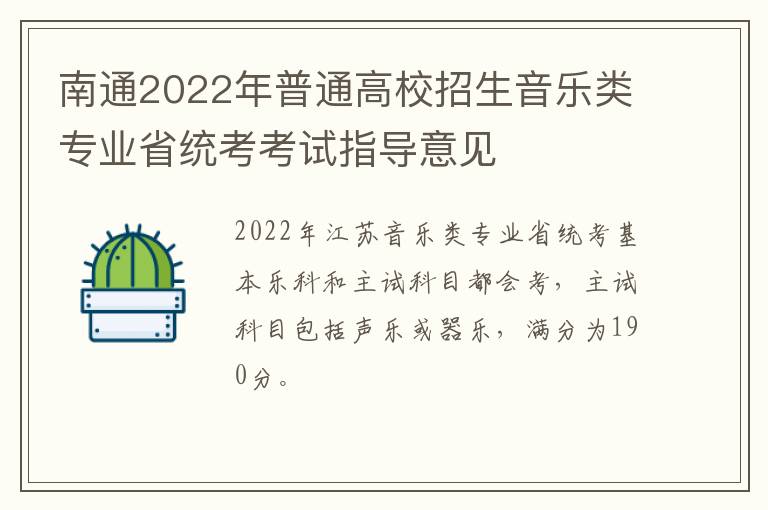 南通2022年普通高校招生音乐类专业省统考考试指导意见

2022年江苏音乐类专业省统考基本乐科和主试科目都会考，主试科目包括声乐或器乐，满分为190分。